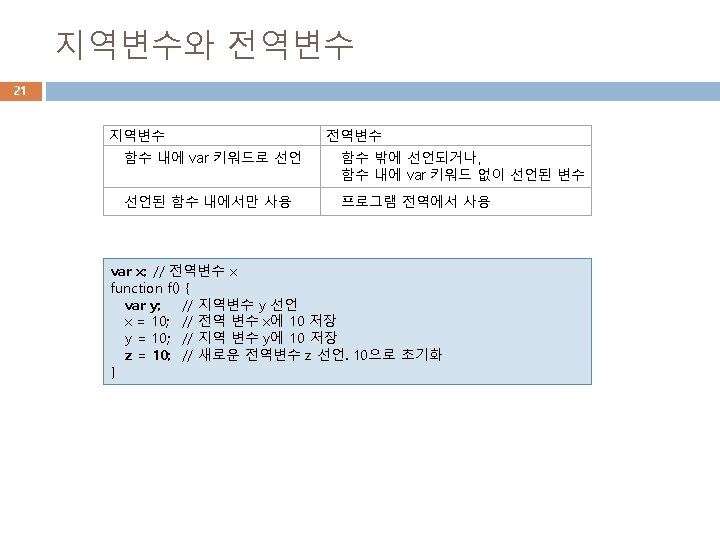 지역변수와 전역변수

21

| 지역변수 | 전역변수 |
|---|---|
| 함수 내에 var 키워드로 선언 | 함수 밖에 선언되거나, 함수 내에 var 키워드 없이 선언된 변수 |
| 선언된 함수 내에서만 사용 | 프로그램 전역에서 사용 |

var x; // 전역변수 x
function f() {
var y; // 지역변수 y 선언
x = 10; // 전역 변수 x에 10 저장
y = 10; // 지역 변수 y에 10 저장
z = 10; // 새로운 전역변수 z 선언. 10으로 초기화
}